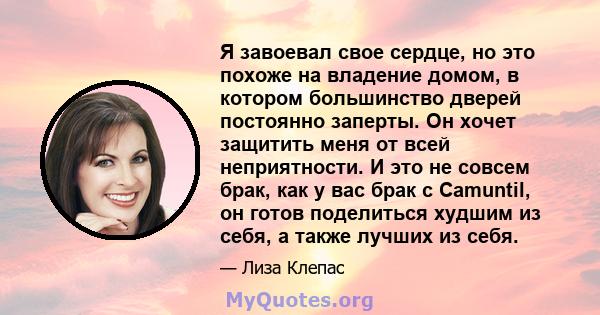 Я завоевал свое сердце, но это похоже на владение домом, в котором большинство дверей постоянно заперты. Он хочет защитить меня от всей неприятности. И это не совсем брак, как у вас брак с Camuntil, он готов поделиться худшим из себя, а также лучших из себя.

— Лиза Клепас

MyQuotes.org